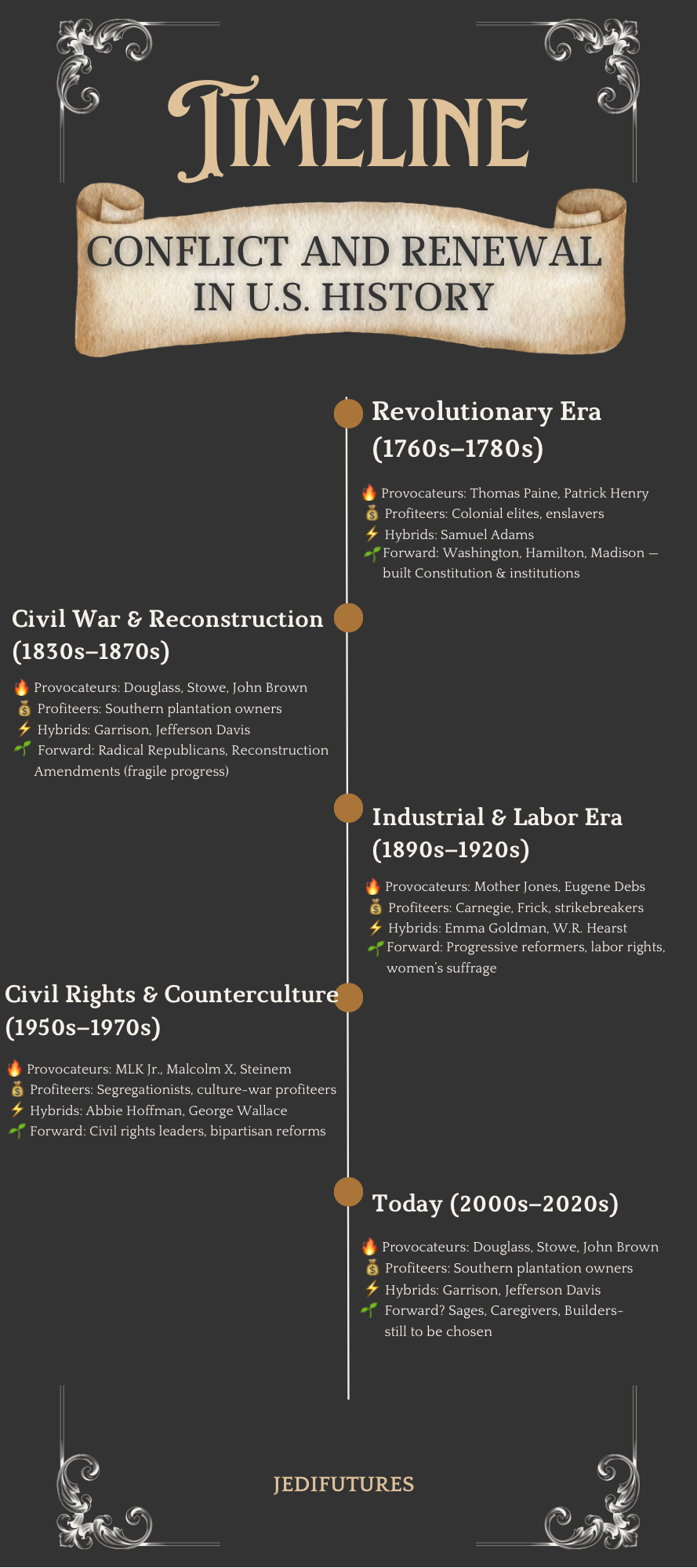 TIMELINE

CONFLICT AND RENEWAL IN U.S. HISTORY

Revolutionary Era (1760s–1780s)

🔥 Provocateurs: Thomas Paine, Patrick Henry
💰 Profiteers: Colonial elites, enslavers
⚡ Hybrids: Samuel Adams
🌱 Forward: Washington, Hamilton, Madison — built Constitution & institutions

Civil War & Reconstruction (1830s–1870s)

🔥 Provocateurs: Douglass, Stowe, John Brown
💰 Profiteers: Southern plantation owners
⚡ Hybrids: Garrison, Jefferson Davis
🌱 Forward: Radical Republicans, Reconstruction Amendments (fragile progress)

Industrial & Labor Era (1890s–1920s)

🔥 Provocateurs: Mother Jones, Eugene Debs
💰 Profiteers: Carnegie, Frick, strikebreakers
⚡ Hybrids: Emma Goldman, W.R. Hearst
🌱 Forward: Progressive reformers, labor rights, women's suffrage

Civil Rights & Counterculture (1950s–1970s)

🔥 Provocateurs: MLK Jr., Malcolm X, Steinem
💰 Profiteers: Segregationists, culture-war profiteers
⚡ Hybrids: Abbie Hoffman, George Wallace
🌱 Forward: Civil rights leaders, bipartisan reforms

Today (2000s–2020s)

🔥 Provocateurs: Douglass, Stowe, John Brown
💰 Profiteers: Southern plantation owners
⚡ Hybrids: Garrison, Jefferson Davis
🌱 Forward? Sages, Caregivers, Builders- still to be chosen

JEDIFUTURES